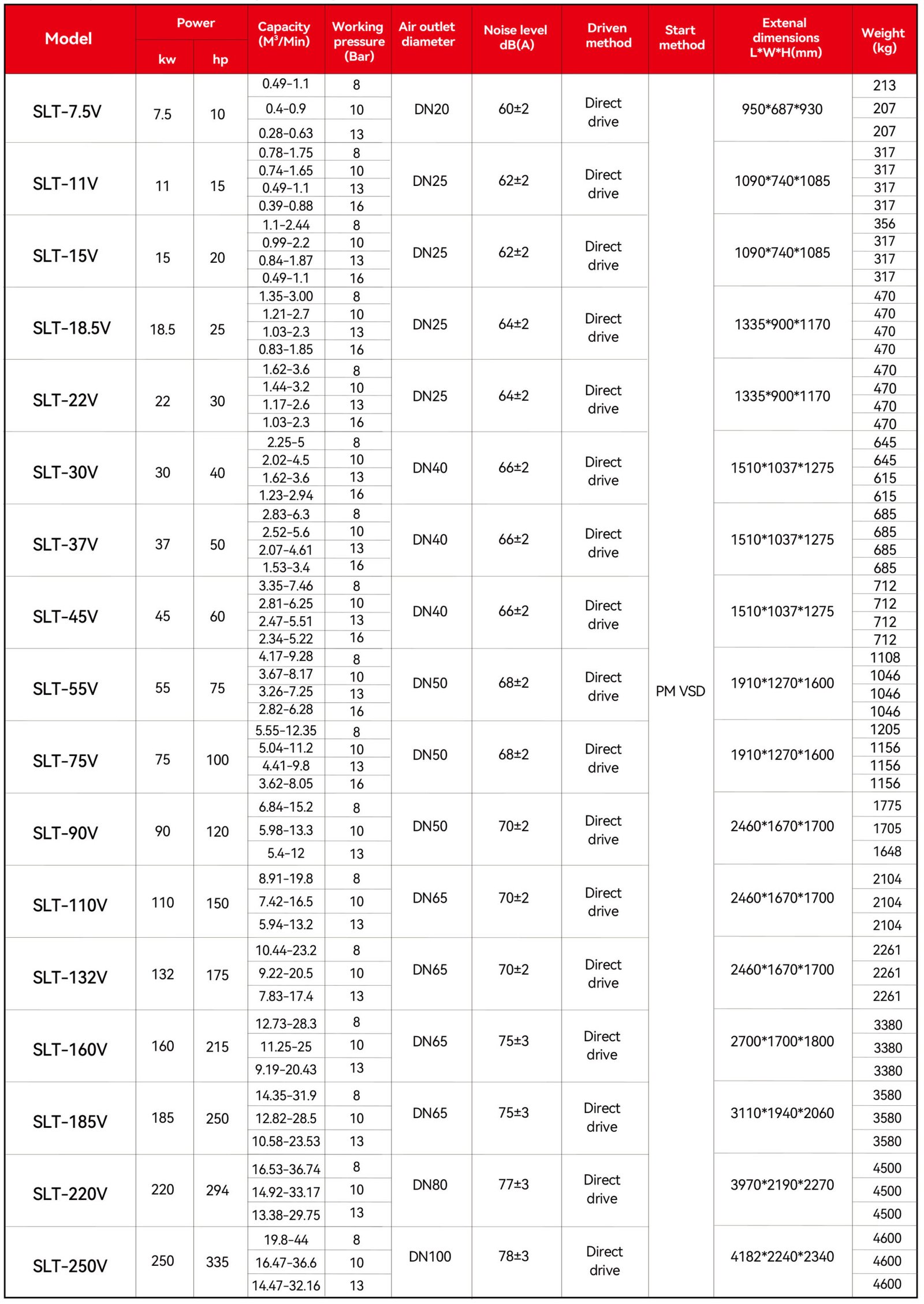 | Model | Power kw | Power hp | Capacity ($M^3$/Min) | Working pressure (Bar) | Air outlet diameter | Noise level dB(A) | Driven method | Start method | Extenal dimensions L*W*H(mm) | Weight (kg) |
|---|---|---|---|---|---|---|---|---|---|---|
| SLT-7.5V | 7.5 | 10 | 0.49-1.1 | 8 | DN20 | 60±2 | Direct drive | PM VSD | 950*687*930 | 213 |
| | | | 0.4-0.9 | 10 | | | | | | 207 |
| | | | 0.28-0.63 | 13 | | | | | | 207 |
| SLT-11V | 11 | 15 | 0.78-1.75 | 8 | DN25 | 62±2 | Direct drive | | 1090*740*1085 | 317 |
| | | | 0.74-1.65 | 10 | | | | | | 317 |
| | | | 0.49-1.1 | 13 | | | | | | 317 |
| | | | 0.39-0.88 | 16 | | | | | | 317 |
| SLT-15V | 15 | 20 | 1.1-2.44 | 8 | DN25 | 62±2 | Direct drive | | 1090*740*1085 | 356 |
| | | | 0.99-2.2 | 10 | | | | | | 317 |
| | | | 0.84-1.87 | 13 | | | | | | 317 |
| | | | 0.49-1.1 | 16 | | | | | | 317 |
| SLT-18.5V | 18.5 | 25 | 1.35-3.00 | 8 | DN25 | 64±2 | Direct drive | | 1335*900*1170 | 470 |
| | | | 1.21-2.7 | 10 | | | | | | 470 |
| | | | 1.03-2.3 | 13 | | | | | | 470 |
| | | | 0.83-1.85 | 16 | | | | | | 470 |
| SLT-22V | 22 | 30 | 1.62-3.6 | 8 | DN25 | 64±2 | Direct drive | | 1335*900*1170 | 470 |
| | | | 1.44-3.2 | 10 | | | | | | 470 |
| | | | 1.17-2.6 | 13 | | | | | | 470 |
| | | | 1.03-2.3 | 16 | | | | | | 470 |
| SLT-30V | 30 | 40 | 2.25-5 | 8 | DN40 | 66±2 | Direct drive | | 1510*1037*1275 | 645 |
| | | | 2.02-4.5 | 10 | | | | | | 645 |
| | | | 1.62-3.6 | 13 | | | | | | 615 |
| | | | 1.23-2.94 | 16 | | | | | | 615 |
| SLT-37V | 37 | 50 | 2.83-6.3 | 8 | DN40 | 66±2 | Direct drive | | 1510*1037*1275 | 685 |
| | | | 2.52-5.6 | 10 | | | | | | 685 |
| | | | 2.07-4.61 | 13 | | | | | | 685 |
| | | | 1.53-3.4 | 16 | | | | | | 685 |
| SLT-45V | 45 | 60 | 3.35-7.46 | 8 | DN40 | 66±2 | Direct drive | | 1510*1037*1275 | 712 |
| | | | 2.81-6.25 | 10 | | | | | | 712 |
| | | | 2.47-5.51 | 13 | | | | | | 712 |
| | | | 2.34-5.22 | 16 | | | | | | 712 |
| SLT-55V | 55 | 75 | 4.17-9.28 | 8 | DN50 | 68±2 | Direct drive | | 1910*1270*1600 | 1108 |
| | | | 3.67-8.17 | 10 | | | | | | 1046 |
| | | | 3.26-7.25 | 13 | | | | | | 1046 |
| | | | 2.82-6.28 | 16 | | | | | | 1046 |
| SLT-75V | 75 | 100 | 5.55-12.35 | 8 | DN50 | 68±2 | Direct drive | | 1910*1270*1600 | 1205 |
| | | | 5.04-11.2 | 10 | | | | | | 1156 |
| | | | 4.41-9.8 | 13 | | | | | | 1156 |
| | | | 3.62-8.05 | 16 | | | | | | 1156 |
| SLT-90V | 90 | 120 | 6.84-15.2 | 8 | DN50 | 70±2 | Direct drive | | 2460*1670*1700 | 1775 |
| | | | 5.98-13.3 | 10 | | | | | | 1705 |
| | | | 5.4-12 | 13 | | | | | | 1648 |
| SLT-110V | 110 | 150 | 8.91-19.8 | 8 | DN65 | 70±2 | Direct drive | | 2460*1670*1700 | 2104 |
| | | | 7.42-16.5 | 10 | | | | | | 2104 |
| | | | 5.94-13.2 | 13 | | | | | | 2104 |
| SLT-132V | 132 | 175 | 10.44-23.2 | 8 | DN65 | 70±2 | Direct drive | | 2460*1670*1700 | 2261 |
| | | | 9.22-20.5 | 10 | | | | | | 2261 |
| | | | 7.83-17.4 | 13 | | | | | | 2261 |
| SLT-160V | 160 | 215 | 12.73-28.3 | 8 | DN65 | 75±3 | Direct drive | | 2700*1700*1800 | 3380 |
| | | | 11.25-25 | 10 | | | | | | 3380 |
| | | | 9.19-20.43 | 13 | | | | | | 3380 |
| SLT-185V | 185 | 250 | 14.35-31.9 | 8 | DN65 | 75±3 | Direct drive | | 3110*1940*2060 | 3580 |
| | | | 12.82-28.5 | 10 | | | | | | 3580 |
| | | | 10.58-23.53 | 13 | | | | | | 3580 |
| SLT-220V | 220 | 294 | 16.53-36.74 | 8 | DN80 | 77±3 | Direct drive | | 3970*2190*2270 | 4500 |
| | | | 14.92-33.17 | 10 | | | | | | 4500 |
| | | | 13.38-29.75 | 13 | | | | | | 4500 |
| SLT-250V | 250 | 335 | 19.8-44 | 8 | DN100 | 78±3 | Direct drive | | 4182*2240*2340 | 4600 |
| | | | 16.47-36.6 | 10 | | | | | | 4600 |
| | | | 14.47-32.16 | 13 | | | | | | 4600 |